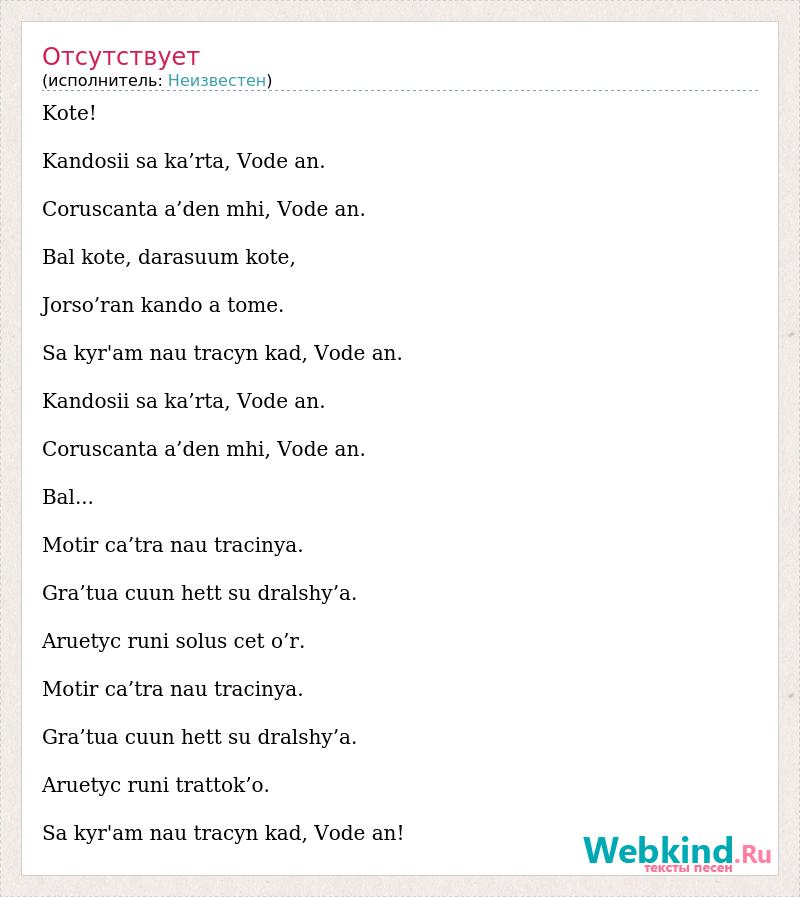 Отсутствует
(исполнитель: Неизвестен)

Kote!

Kandosii sa ka’rta, Vode an.

Coruscanta a’den mhi, Vode an.

Bal kote, darasuum kote,

Jorso’ran kando a tome.

Sa kyr'am nau tracyn kad, Vode an.

Kandosii sa ka’rta, Vode an.

Coruscanta a’den mhi, Vode an.

Bal...

Motir ca’tra nau tracinya.

Gra’tua cuun hett su dralshy’a.

Aruetyc runi solus cet o’r.

Motir ca’tra nau tracinya.

Gra’tua cuun hett su dralshy’a.

Aruetyc runi trattok’o.

Sa kyr'am nau tracyn kad, Vode an!

Webkind.Ru
тексты песен